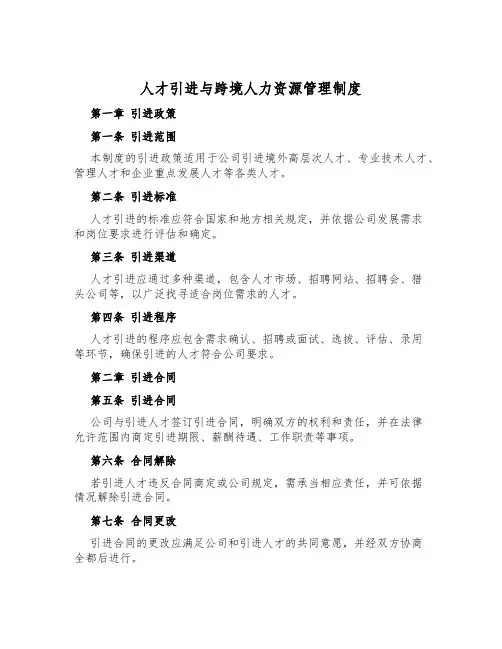 人才引进与跨境人力资源管理制度

第一章 引进政策

第一条 引进范围

本制度的引进政策适用于公司引进境外高层次人才、专业技术人才、管理人才和企业重点发展人才等各类人才。

第二条 引进标准

人才引进的标准应符合国家和地方相关规定，并依据公司发展需求和岗位要求进行评估和确定。

第三条 引进渠道

人才引进应通过多种渠道，包含人才市场、招聘网站、招聘会、猎头公司等，以广泛找寻适合岗位需求的人才。

第四条 引进程序

人才引进的程序应包含需求确认、招聘或面试、选拔、评估、录用等环节，确保引进的人才符合公司要求。

第二章 引进合同

第五条 引进合同

公司与引进人才签订引进合同，明确双方的权利和责任，并在法律允许范围内商定引进期限、薪酬待遇、工作职责等事项。

第六条 合同解除

若引进人才违反合同商定或公司规定，需承当相应责任，并可依据情况解除引进合同。

第七条 合同更改

引进合同的更改应满足公司和引进人才的共同意愿，并经双方协商全都后进行。